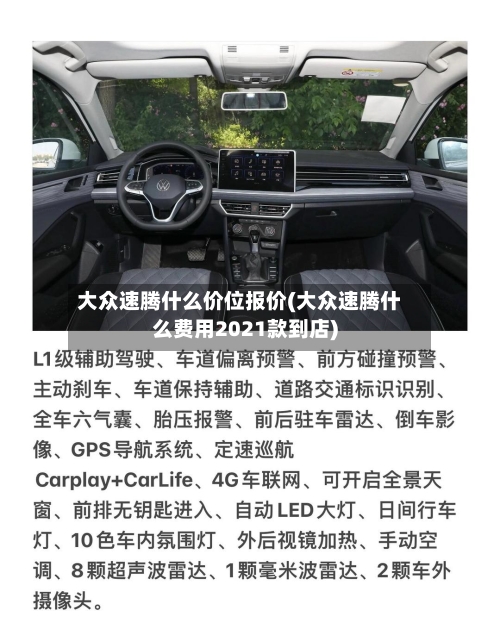 大众速腾什么价位报价(大众速腾什么费用2021款到店)

L1级辅助驾驶、车道偏离预警、前方碰撞预警、主动刹车、车道保持辅助、道路交通标识识别、全车六气囊、胎压报警、前后驻车雷达、倒车影像、GPS导航系统、定速巡航

Carplay+CarLife、4G车联网、可开启全景天窗、前排无钥匙进入、自动LED大灯、日间行车灯、10色车内氛围灯、外后视镜加热、手动空调、8颗超声波雷达、1颗毫米波雷达、2颗车外摄像头。